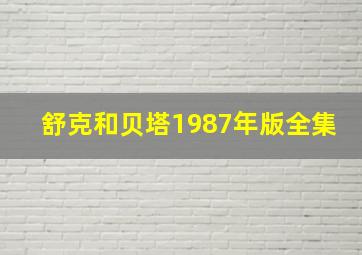 舒克和贝塔1987年版全集